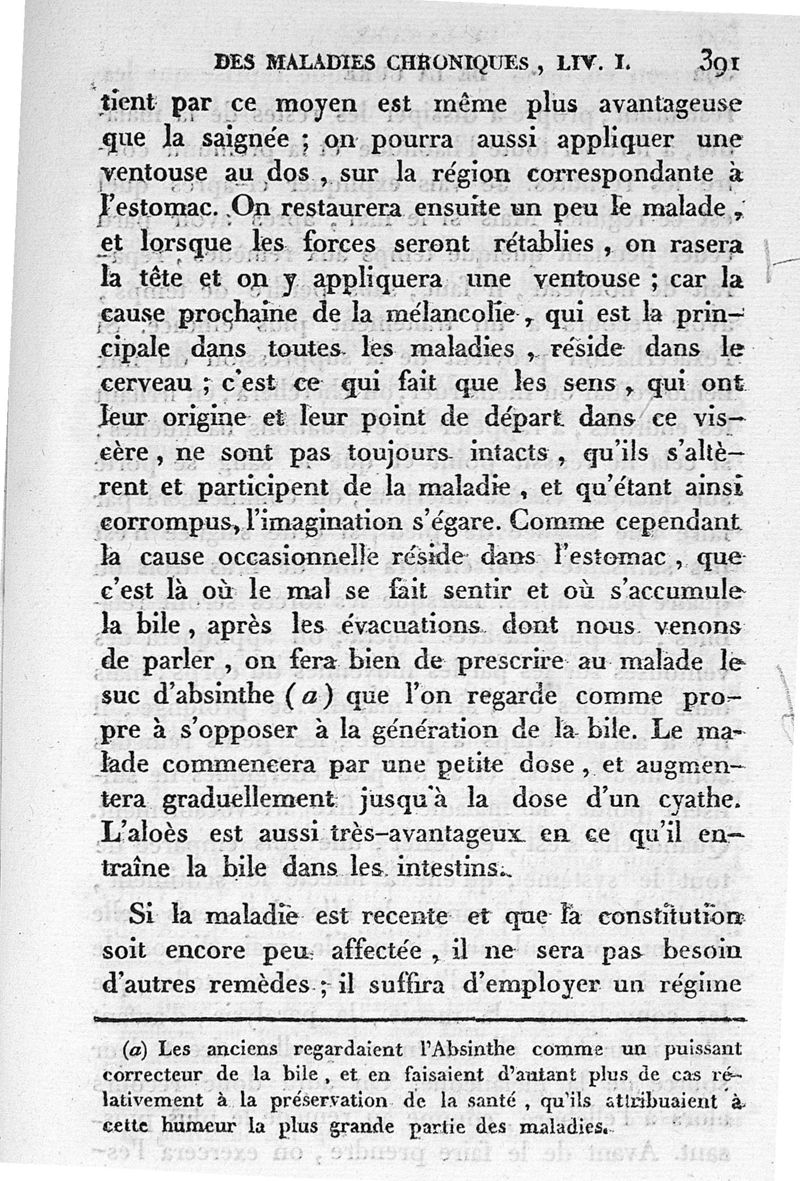 DES MALADIES CHRONIQUES, LIV. I. 391

tient par ce moyen est même plus avantageuse que la saignée ; on pourra aussi appliquer une ventouse au dos, sur la région correspondante à l'estomac. On restaurera ensuite un peu le malade, et lorsque les forces seront rétablies, on rasera la tête et on y appliquera une ventouse ; car la cause prochaine de la mélancolie, qui est la principale dans toutes les maladies, réside dans le cerveau ; c'est ce qui fait que les sens, qui ont leur origine et leur point de départ dans ce viscère, ne sont pas toujours intacts, qu'ils s'altèrent et participent de la maladie, et qu'étant ainsi corrompus, l'imagination s'égare. Comme cependant la cause occasionnelle réside dans l'estomac, que c'est là où le mal se fait sentir et où s'accumule la bile, après les évacuations dont nous venons de parler, on fera bien de prescrire au malade le suc d'absinthe (a) que l'on regarde comme propre à s'opposer à la génération de la bile. Le malade commencera par une petite dose, et augmentera graduellement jusqu'à la dose d'un cyathe. L'aloès est aussi très-avantageux en ce qu'il entraîne la bile dans les intestins.

Si la maladie est recente et que la constitution soit encore peu affectée, il ne sera pas besoin d'autres remèdes ; il suffira d'employer un régime

(a) Les anciens regardaient l'Absinthe comme un puissant correcteur de la bile, et en faisaient d'autant plus de cas rélativement à la préservation de la santé, qu'ils attribuaient à cette humeur la plus grande partie des maladies.